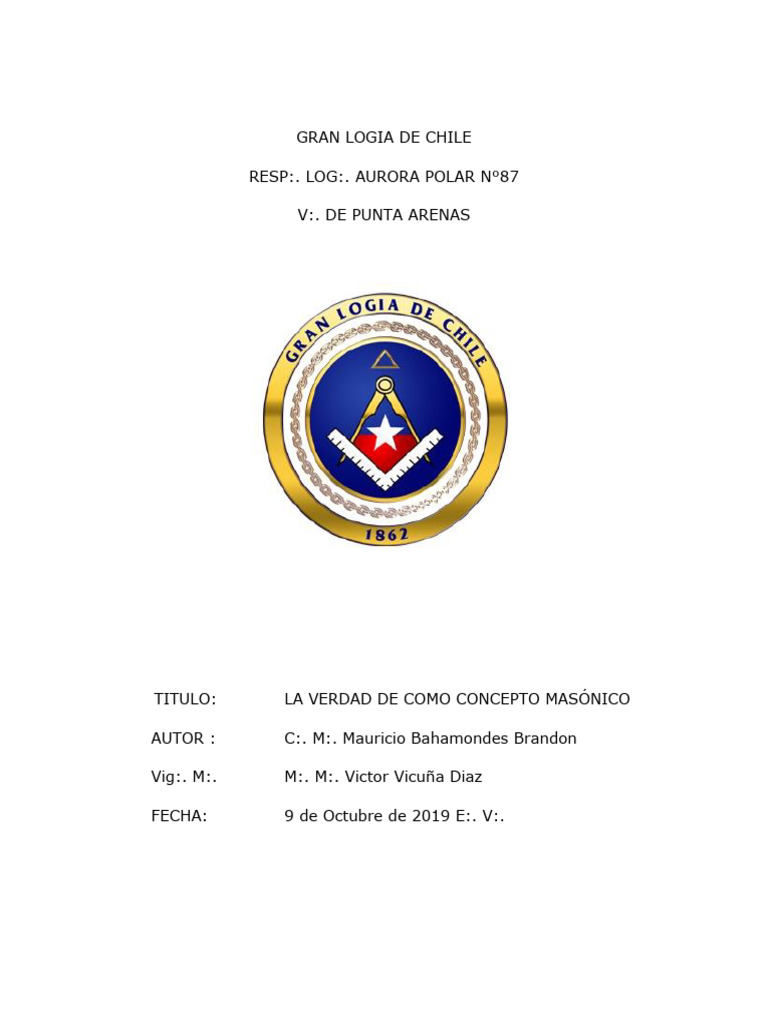 GRAN LOGIA DE CHILE

RESP:. LOG:. AURORA POLAR Nº87

V:. DE PUNTA ARENAS

GRAN LOGIA DE CHILE

1862

TITULO: LA VERDAD DE COMO CONCEPTO MASÓNICO

AUTOR : C:. M:. Mauricio Bahamondes Brandon

Vig:. M:. M:. M:. Victor Vicuña Diaz

FECHA: 9 de Octubre de 2019 E:. V:.